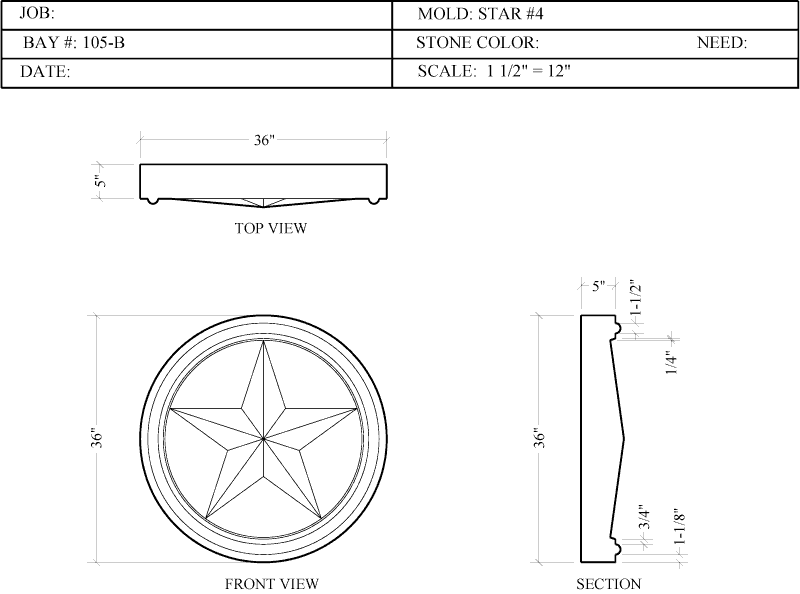 | JOB: | MOLD: STAR #4 |
|---|---|
| BAY #: 105-B | STONE COLOR: NEED: |
| DATE: | SCALE: 1 1/2" = 12" |

36"

5"

TOP VIEW

36"

FRONT VIEW

5"

1-1/2"

1/4"

36"

3/4"

1-1/8"

SECTION